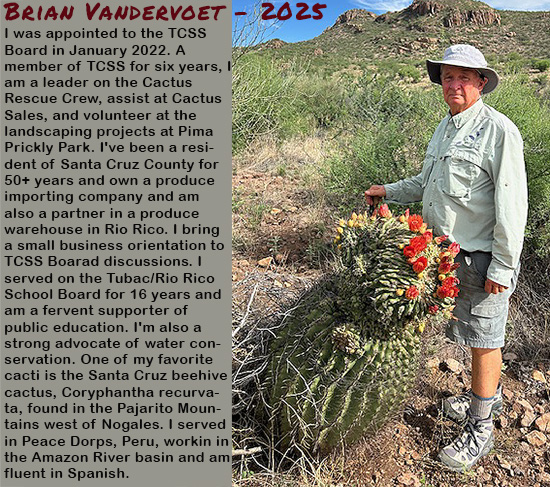 Brian Vandervoet - 2025

I was appointed to the TCSS Board in January 2022. A member of TCSS for six years, I am a leader on the Cactus Rescue Crew, assist at Cactus Sales, and volunteer at the landscaping projects at Pima Prickly Park. I've been a resident of Santa Cruz County for 50+ years and own a produce importing company and am also a partner in a produce warehouse in Rio Rico. I bring a small business orientation to TCSS Boarad discussions. I served on the Tubac/Rio Rico School Board for 16 years and am a fervent supporter of public education. I'm also a strong advocate of water conservation. One of my favorite cacti is the Santa Cruz beehive cactus, Coryphantha recurvata, found in the Pajarito Mountains west of Nogales. I served in Peace Dorps, Peru, workin in the Amazon River basin and am fluent in Spanish.